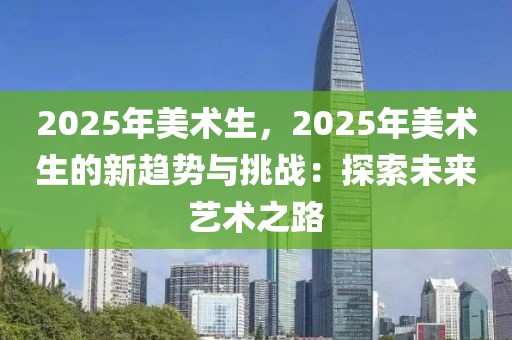 2025年美术生，2025年美术生的新趋势与挑战：探索未来艺术之路